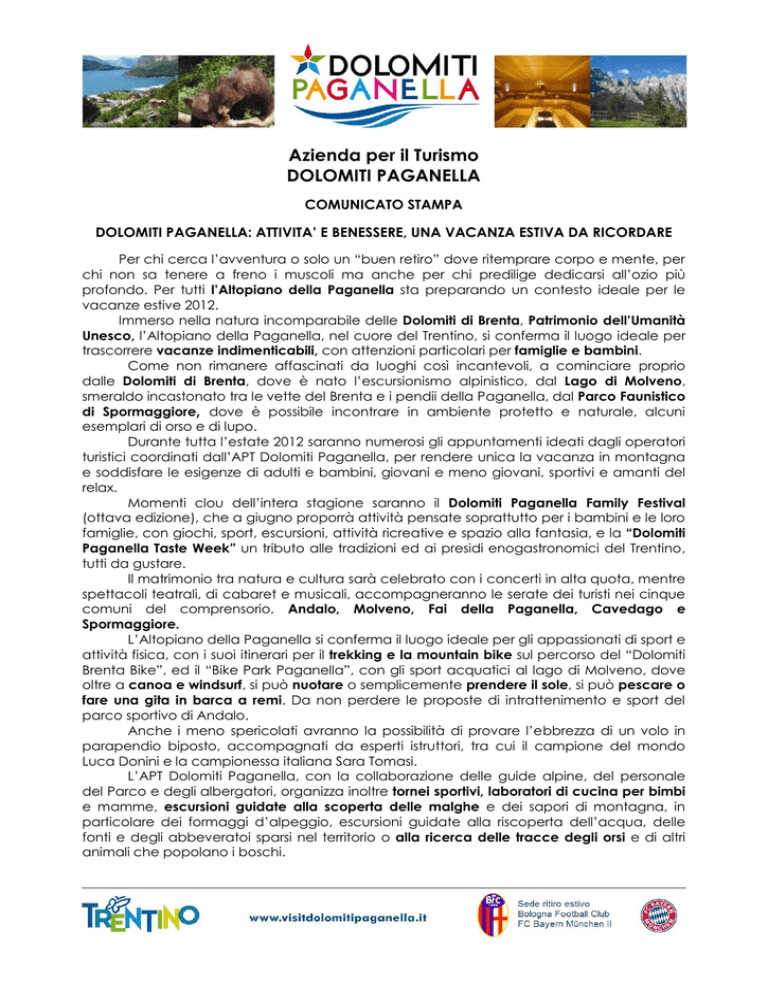 DOLOMITI PAGANELLA

Azienda per il Turismo
DOLOMITI PAGANELLA

COMUNICATO STAMPA

DOLOMITI PAGANELLA: ATTIVITA' E BENESSERE, UNA VACANZA ESTIVA DA RICORDARE

Per chi cerca l'avventura o solo un "buen retiro" dove ritemprare corpo e mente, per chi non sa tenere a freno i muscoli ma anche per chi predilige dedicarsi all'ozio più profondo. Per tutti l'Altopiano della Paganella sta preparando un contesto ideale per le vacanze estive 2012.

Immerso nella natura incomparabile delle Dolomiti di Brenta, Patrimonio dell'Umanità Unesco, l'Altopiano della Paganella, nel cuore del Trentino, si conferma il luogo ideale per trascorrere vacanze indimenticabili, con attenzioni particolari per famiglie e bambini.

Come non rimanere affascinati da luoghi così incantevoli, a cominciare proprio dalle Dolomiti di Brenta, dove è nato l'escursionismo alpinistico, dal Lago di Molveno, smeraldo incastonato tra le vette del Brenta e i pendii della Paganella, dal Parco Faunistico di Spormaggiore, dove è possibile incontrare in ambiente protetto e naturale, alcuni esemplari di orso e di lupo.

Durante tutta l'estate 2012 saranno numerosi gli appuntamenti ideati dagli operatori turistici coordinati dall'APT Dolomiti Paganella, per rendere unica la vacanza in montagna e soddisfare le esigenze di adulti e bambini, giovani e meno giovani, sportivi e amanti del relax.

Momenti clou dell'intera stagione saranno il Dolomiti Paganella Family Festival (ottava edizione), che a giugno proporrà attività pensate soprattutto per i bambini e le loro famiglie, con giochi, sport, escursioni, attività ricreative e spazio alla fantasia, e la "Dolomiti Paganella Taste Week" un tributo alle tradizioni ed ai presidi enogastronomici del Trentino, tutti da gustare.

Il matrimonio tra natura e cultura sarà celebrato con i concerti in alta quota, mentre spettacoli teatrali, di cabaret e musicali, accompagneranno le serate dei turisti nei cinque comuni del comprensorio, Andalo, Molveno, Fai della Paganella, Cavedago e Spormaggiore.

L'Altopiano della Paganella si conferma il luogo ideale per gli appassionati di sport e attività fisica, con i suoi itinerari per il trekking e la mountain bike sul percorso del "Dolomiti Brenta Bike", ed il "Bike Park Paganella", con gli sport acquatici al lago di Molveno, dove oltre a canoa e windsurf, si può nuotare o semplicemente prendere il sole, si può pescare o fare una gita in barca a remi. Da non perdere le proposte di intrattenimento e sport del parco sportivo di Andalo.

Anche i meno spericolati avranno la possibilità di provare l'ebbrezza di un volo in parapendio biposto, accompagnati da esperti istruttori, tra cui il campione del mondo Luca Donini e la campionessa italiana Sara Tomasi.

L'APT Dolomiti Paganella, con la collaborazione delle guide alpine, del personale del Parco e degli albergatori, organizza inoltre tornei sportivi, laboratori di cucina per bimbi e mamme, escursioni guidate alla scoperta delle malghe e dei sapori di montagna, in particolare dei formaggi d'alpeggio, escursioni guidate alla riscoperta dell'acqua, delle fonti e degli abbeveratoi sparsi nel territorio o alla ricerca delle tracce degli orsi e di altri animali che popolano i boschi.

TRENTINO
www.visitdolomitipaganella.it
Sede ritiro estivo
Bologna Football Club
FC Bayern München II